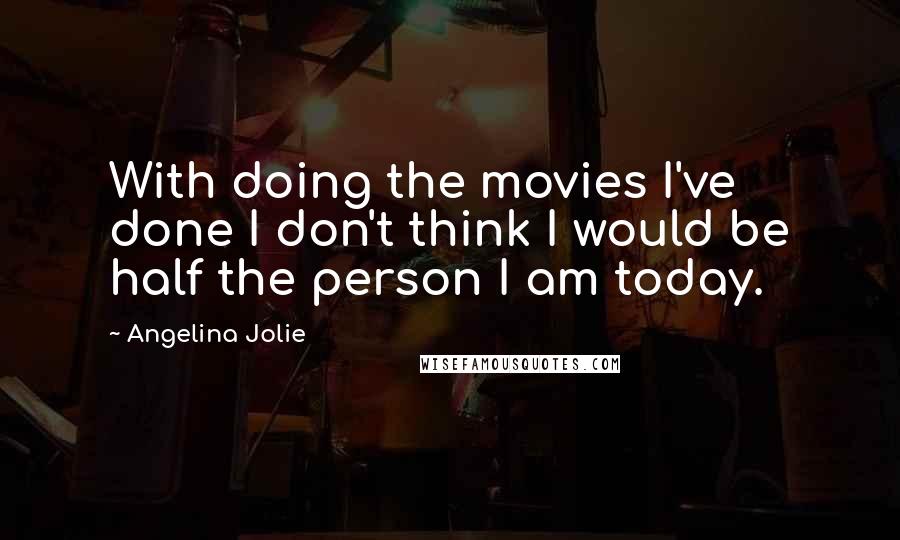 With doing the movies I've done I don't think I would be half the person I am today.

~ Angelina Jolie

WISEFAMOUSQUOTES.COM